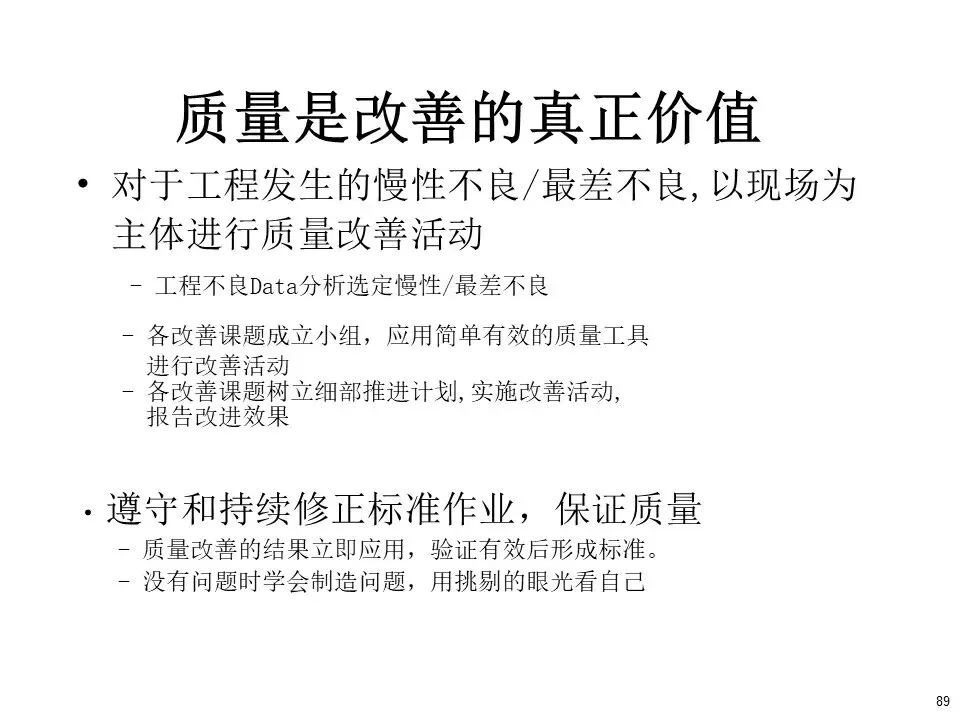 质量是改善的真正价值

• 对于工程发生的慢性不良/最差不良,以现场为主体进行质量改善活动

- 工程不良Data分析选定慢性/最差不良

- 各改善课题成立小组，应用简单有效的质量工具进行改善活动

- 各改善课题树立细部推进计划,实施改善活动,报告改进效果

• 遵守和持续修正标准作业，保证质量

- 质量改善的结果立即应用，验证有效后形成标准。

- 没有问题时学会制造问题，用挑剔的眼光看自己

89